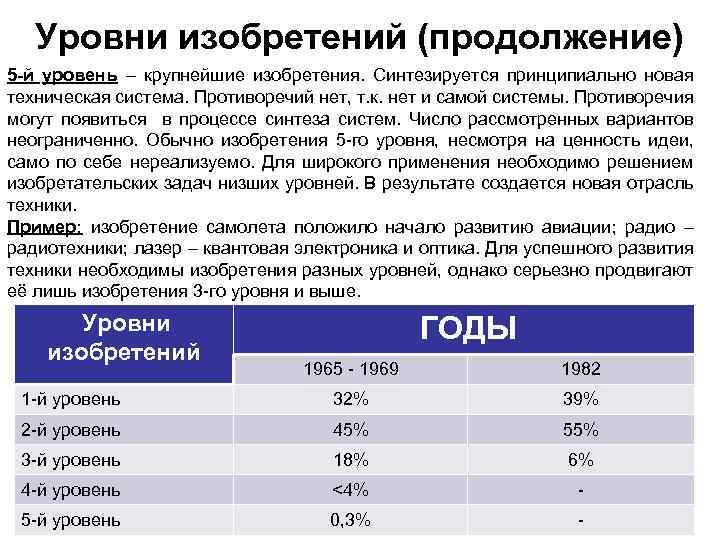 Уровни изобретений (продолжение)

5-й уровень – крупнейшие изобретения. Синтезируется принципиально новая техническая система. Противоречий нет, т.к. нет и самой системы. Противоречия могут появиться в процессе синтеза систем. Число рассмотренных вариантов неограниченно. Обычно изобретения 5-го уровня, несмотря на ценность идеи, само по себе нереализуемо. Для широкого применения необходимо решением изобретательских задач низших уровней. В результате создается новая отрасль техники.

Пример: изобретение самолета положило начало развитию авиации; радио – радиотехники; лазер – квантовая электроника и оптика. Для успешного развития техники необходимы изобретения разных уровней, однако серьезно продвигают её лишь изобретения 3-го уровня и выше.

| Уровни изобретений | ГОДЫ | |
|---|---|---|
| | 1965 - 1969 | 1982 |
| 1-й уровень | 32% | 39% |
| 2-й уровень | 45% | 55% |
| 3-й уровень | 18% | 6% |
| 4-й уровень | <4% | - |
| 5-й уровень | 0,3% | - |